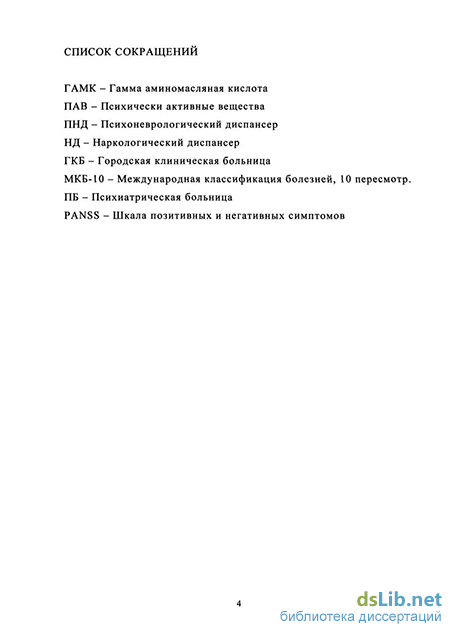 СПИСОК СОКРАЩЕНИЙ

ГАМК – Гамма аминомасляная кислота
ПАВ – Психически активные вещества
ПНД – Психоневрологический диспансер
НД – Наркологический диспансер
ГКБ – Городская клиническая больница
МКБ-10 – Международная классификация болезней, 10 пересмотр.
ПБ – Психиатрическая больница
PANSS – Шкала позитивных и негативных симптомов

4

dsLib.net
библиотека диссертаций